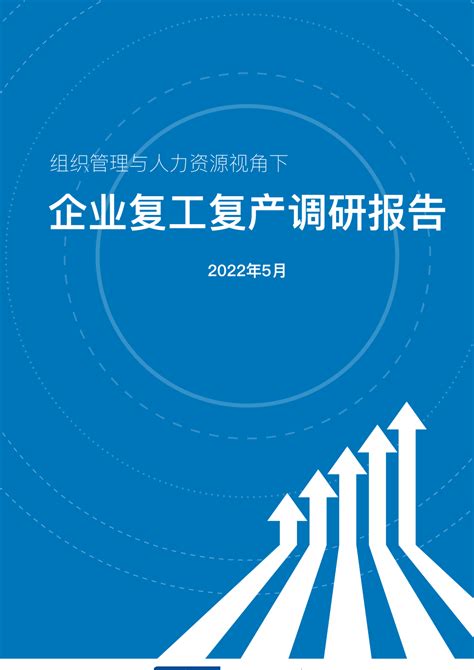 组织管理与人力资源视角下

企业复工复产调研报告

2022年5月